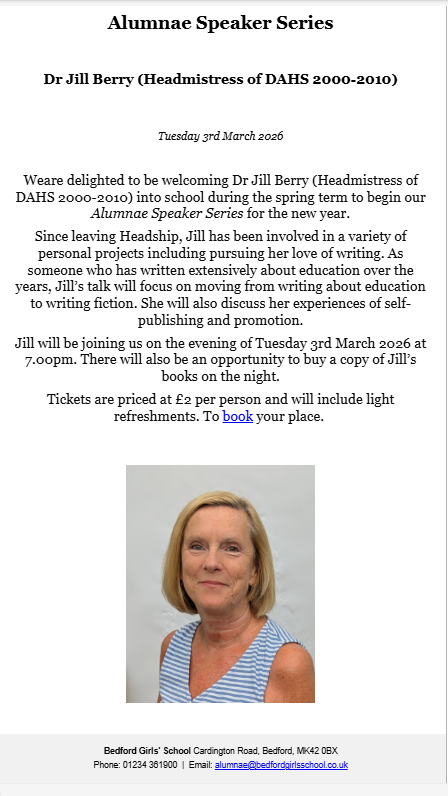 Alumnae Speaker Series

Dr Jill Berry (Headmistress of DAHS 2000-2010)

Tuesday 3rd March 2026

Weare delighted to be welcoming Dr Jill Berry (Headmistress of DAHS 2000-2010) into school during the spring term to begin our Alumnae Speaker Series for the new year.

Since leaving Headship, Jill has been involved in a variety of personal projects including pursuing her love of writing. As someone who has written extensively about education over the years, Jill's talk will focus on moving from writing about education to writing fiction. She will also discuss her experiences of self-publishing and promotion.

Jill will be joining us on the evening of Tuesday 3rd March 2026 at 7.00pm. There will also be an opportunity to buy a copy of Jill's books on the night.

Tickets are priced at £2 per person and will include light refreshments. To book your place.

Bedford Girls' School Cardington Road, Bedford, MK42 0BX
Phone: 01234 361900 | Email: alumnae@bedfordgirlsschool.co.uk